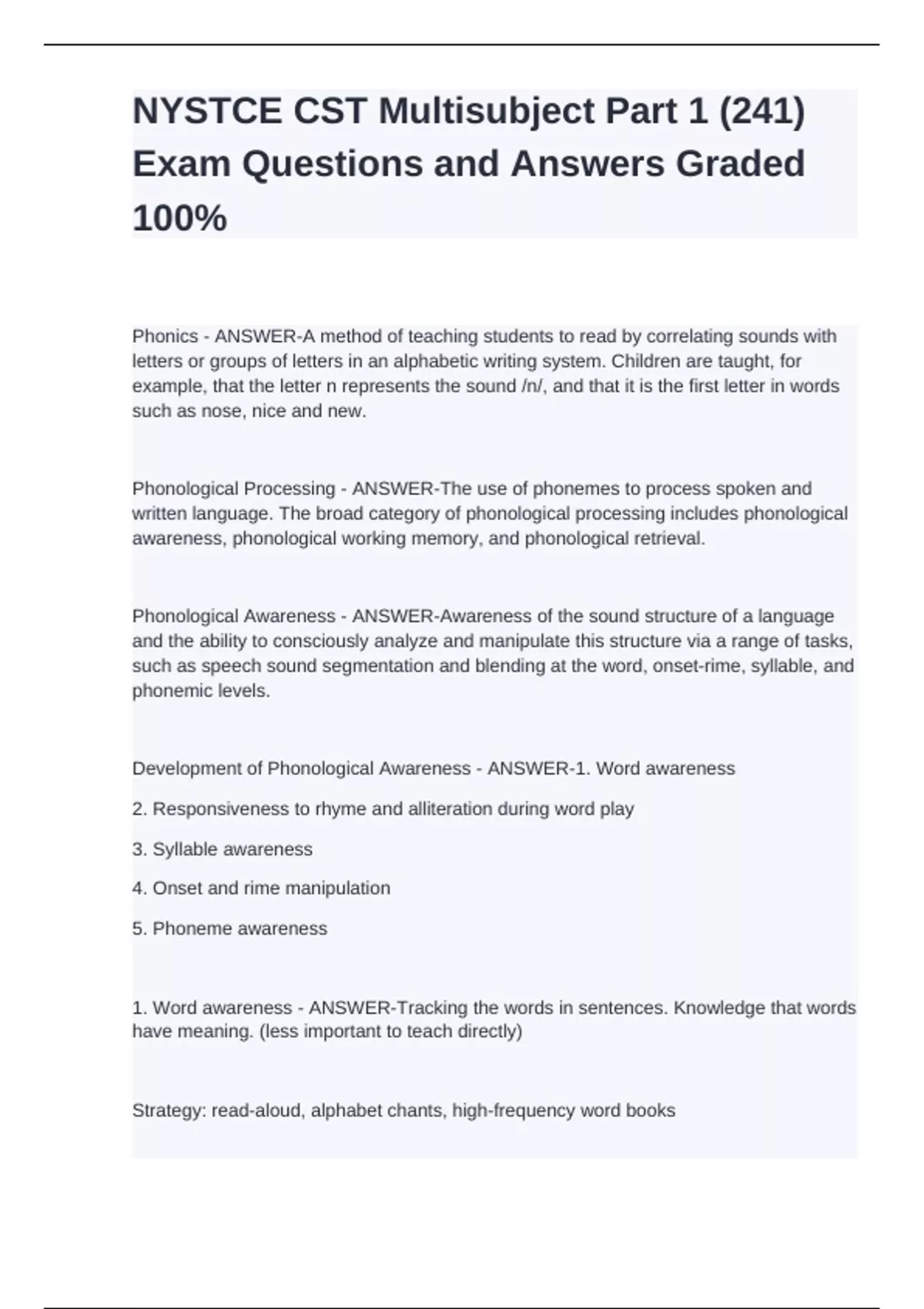 NYSTCE CST Multisubject Part 1 (241) Exam Questions and Answers Graded 100%

Phonics - ANSWER-A method of teaching students to read by correlating sounds with letters or groups of letters in an alphabetic writing system. Children are taught, for example, that the letter n represents the sound /n/, and that it is the first letter in words such as nose, nice and new.

Phonological Processing - ANSWER-The use of phonemes to process spoken and written language. The broad category of phonological processing includes phonological awareness, phonological working memory, and phonological retrieval.

Phonological Awareness - ANSWER-Awareness of the sound structure of a language and the ability to consciously analyze and manipulate this structure via a range of tasks, such as speech sound segmentation and blending at the word, onset-rime, syllable, and phonemic levels.

Development of Phonological Awareness - ANSWER-1. Word awareness

2. Responsiveness to rhyme and alliteration during word play

3. Syllable awareness

4. Onset and rime manipulation

5. Phoneme awareness

1. Word awareness - ANSWER-Tracking the words in sentences. Knowledge that words have meaning. (less important to teach directly)

Strategy: read-aloud, alphabet chants, high-frequency word books